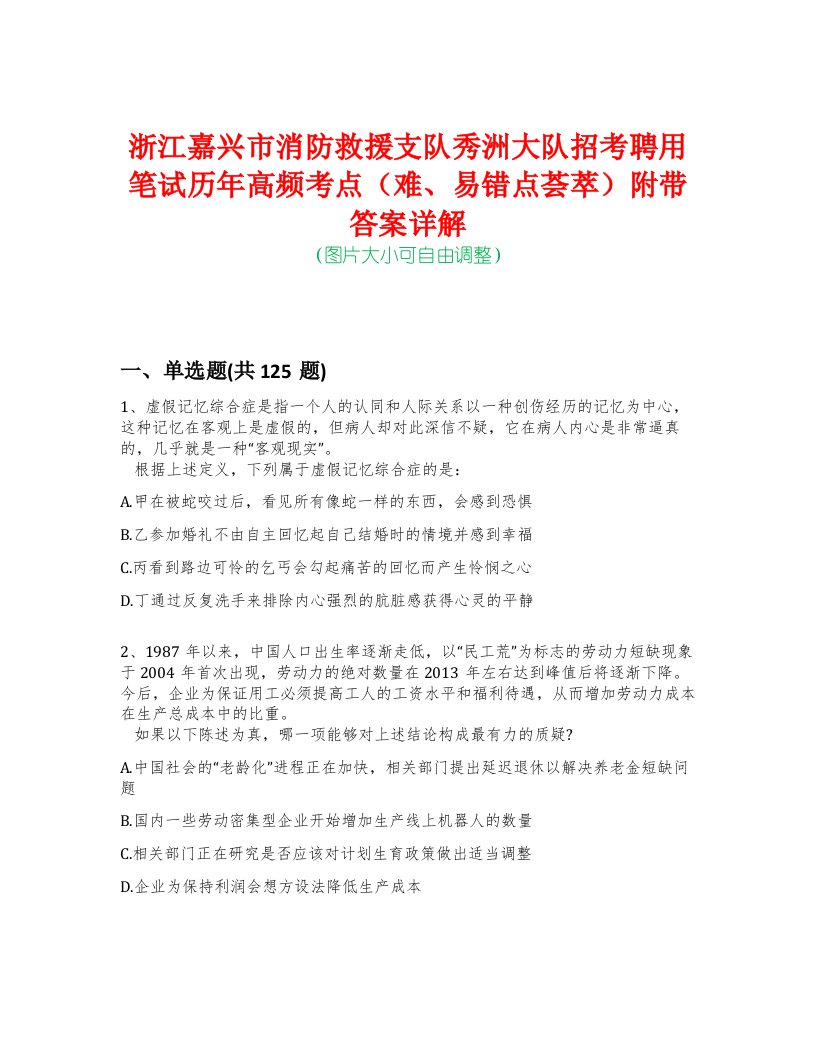 浙江嘉兴市消防救援支队秀洲大队招考聘用笔试历年高频考点（难、易错点荟萃）附带答案详解
（图片大小可自由调整）

一、单选题(共 125 题)

1、虚假记忆综合症是指一个人的认同和人际关系以一种创伤经历的记忆为中心，这种记忆在客观上是虚假的，但病人却对此深信不疑，它在病人内心是非常逼真的，几乎就是一种“客观现实”。
根据上述定义，下列属于虚假记忆综合症的是：

A.甲在被蛇咬过后，看见所有像蛇一样的东西，会感到恐惧

B.乙参加婚礼不由自主回忆起自己结婚时的情境并感到幸福

C.丙看到路边可怜的乞丐会勾起痛苦的回忆而产生怜悯之心

D.丁通过反复洗手来排除内心强烈的肮脏感获得心灵的平静

2、1987 年以来，中国人口出生率逐渐走低，以“民工荒”为标志的劳动力短缺现象于 2004 年首次出现，劳动力的绝对数量在 2013 年左右达到峰值后将逐渐下降。今后，企业为保证用工必须提高工人的工资水平和福利待遇，从而增加劳动力成本在生产总成本中的比重。
如果以下陈述为真，哪一项能够对上述结论构成最有力的质疑?

A.中国社会的“老龄化”进程正在加快，相关部门提出延迟退休以解决养老金短缺问题

B.国内一些劳动密集型企业开始增加生产线上机器人的数量

C.相关部门正在研究是否应该对计划生育政策做出适当调整

D.企业为保持利润会想方设法降低生产成本